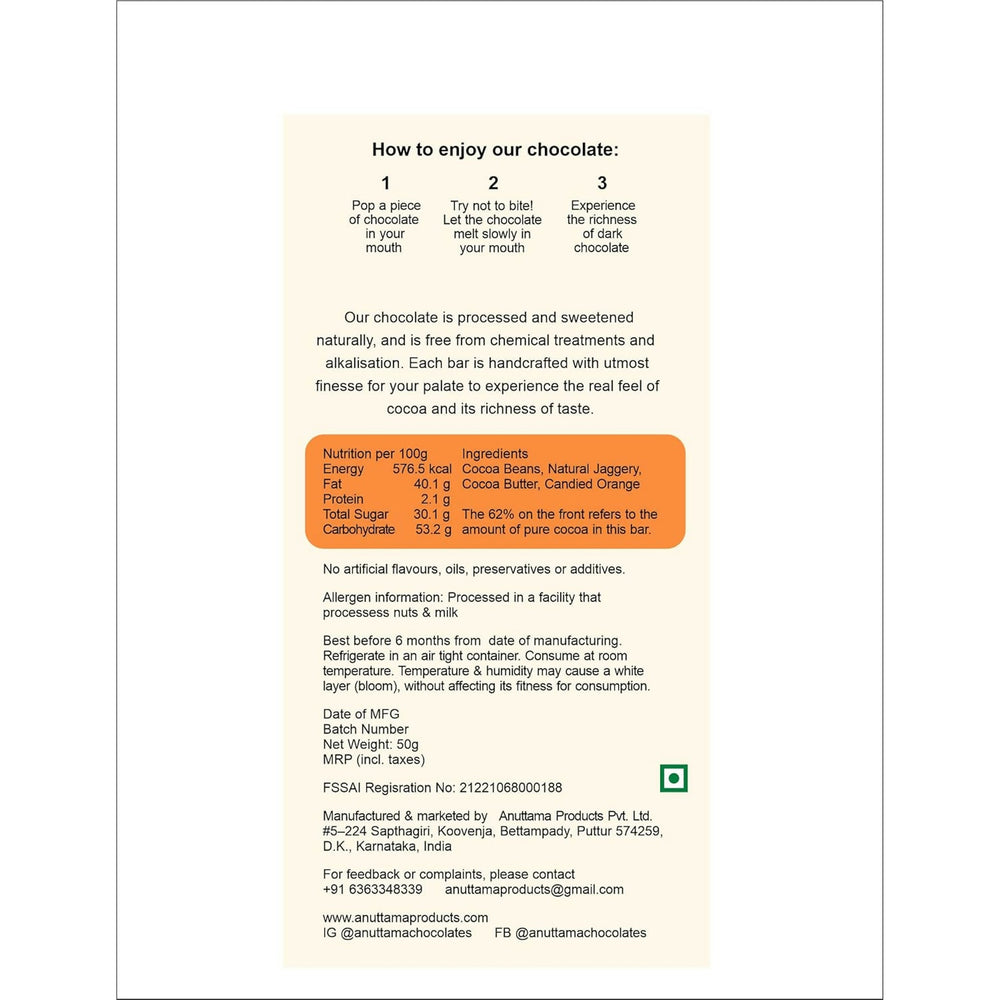 How to enjoy our chocolate:

1
Pop a piece of chocolate in your mouth

2
Try not to bite! Let the chocolate melt slowly in your mouth

3
Experience the richness of dark chocolate

Our chocolate is processed and sweetened naturally, and is free from chemical treatments and alkalisation. Each bar is handcrafted with utmost finesse for your palate to experience the real feel of cocoa and its richness of taste.

Nutrition per 100g
Energy 576.5 kcal
Fat 40.1 g
Protein 2.1 g
Total Sugar 30.1 g
Carbohydrate 53.2 g

Ingredients
Cocoa Beans, Natural Jaggery, Cocoa Butter, Candied Orange

The 62% on the front refers to the amount of pure cocoa in this bar.

No artificial flavours, oils, preservatives or additives.

Allergen information: Processed in a facility that processess nuts & milk

Best before 6 months from date of manufacturing. Refrigerate in an air tight container. Consume at room temperature. Temperature & humidity may cause a white layer (bloom), without affecting its fitness for consumption.

Date of MFG
Batch Number
Net Weight: 50g
MRP (incl. taxes)

FSSAI Regisration No: 21221068000188

Manufactured & marketed by Anuttama Products Pvt. Ltd.
#5–224 Sapthagiri, Koovenja, Bettampady, Puttur 574259,
D.K., Karnataka, India

For feedback or complaints, please contact
+91 6363348339 anuttamaproducts@gmail.com

www.anuttamaproducts.com
IG @anuttamachocolates FB @anuttamachocolates